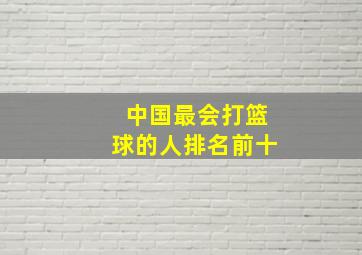 中国最会打篮球的人排名前十